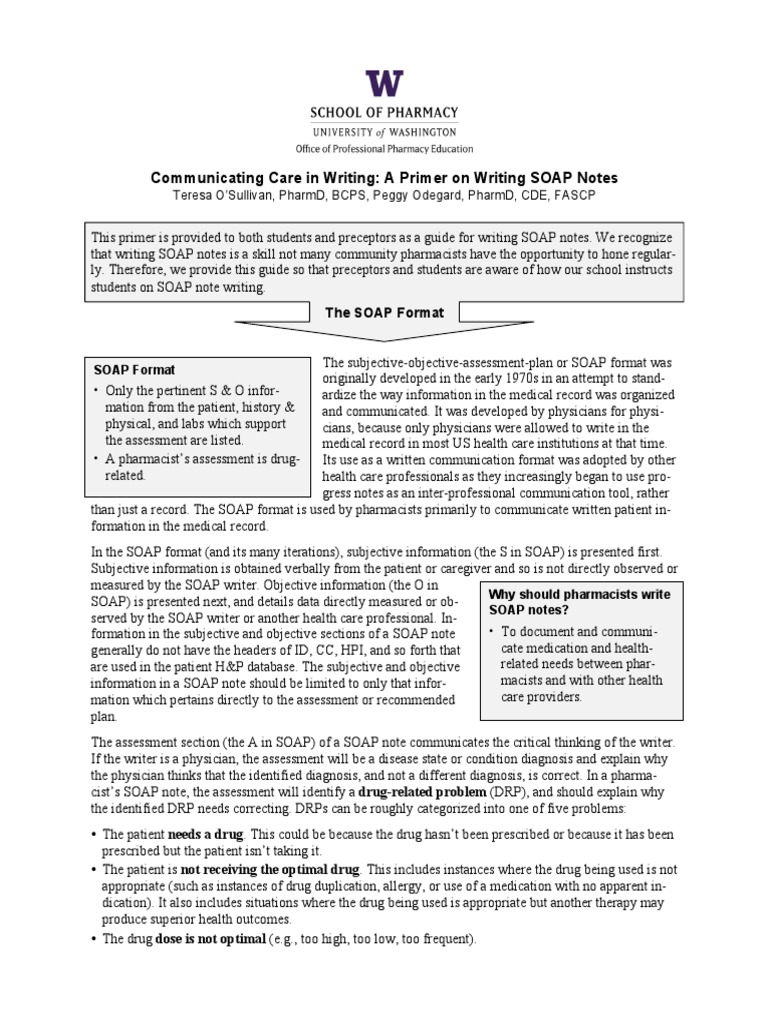 W

SCHOOL OF PHARMACY

UNIVERSITY of WASHINGTON

Office of Professional Pharmacy Education

Communicating Care in Writing: A Primer on Writing SOAP Notes

Teresa O'Sullivan, PharmD, BCPS, Peggy Odegard, PharmD, CDE, FASCP

This primer is provided to both students and preceptors as a guide for writing SOAP notes. We recognize that writing SOAP notes is a skill not many community pharmacists have the opportunity to hone regularly. Therefore, we provide this guide so that preceptors and students are aware of how our school instructs students on SOAP note writing.

The SOAP Format

SOAP Format

• Only the pertinent S & O information from the patient, history & physical, and labs which support the assessment are listed.

• A pharmacist's assessment is drug-related.

The subjective-objective-assessment-plan or SOAP format was originally developed in the early 1970s in an attempt to standardize the way information in the medical record was organized and communicated. It was developed by physicians for physicians, because only physicians were allowed to write in the medical record in most US health care institutions at that time. Its use as a written communication format was adopted by other health care professionals as they increasingly began to use progress notes as an inter-professional communication tool, rather than just a record. The SOAP format is used by pharmacists primarily to communicate written patient information in the medical record.

In the SOAP format (and its many iterations), subjective information (the S in SOAP) is presented first. Subjective information is obtained verbally from the patient or caregiver and so is not directly observed or measured by the SOAP writer. Objective information (the O in SOAP) is presented next, and details data directly measured or observed by the SOAP writer or another health care professional. Information in the subjective and objective sections of a SOAP note generally do not have the headers of ID, CC, HPI, and so forth that are used in the patient H&P database. The subjective and objective information in a SOAP note should be limited to only that information which pertains directly to the assessment or recommended plan.

Why should pharmacists write SOAP notes?

• To document and communicate medication and health-related needs between pharmacists and with other health care providers.

The assessment section (the A in SOAP) of a SOAP note communicates the critical thinking of the writer. If the writer is a physician, the assessment will be a disease state or condition diagnosis and explain why the physician thinks that the identified diagnosis, and not a different diagnosis, is correct. In a pharmacist's SOAP note, the assessment will identify a drug-related problem (DRP), and should explain why the identified DRP needs correcting. DRPs can be roughly categorized into one of five problems:

• The patient needs a drug. This could be because the drug hasn't been prescribed or because it has been prescribed but the patient isn't taking it.

• The patient is not receiving the optimal drug. This includes instances where the drug being used is not appropriate (such as instances of drug duplication, allergy, or use of a medication with no apparent indication). It also includes situations where the drug being used is appropriate but another therapy may produce superior health outcomes.

• The drug dose is not optimal (e.g., too high, too low, too frequent).